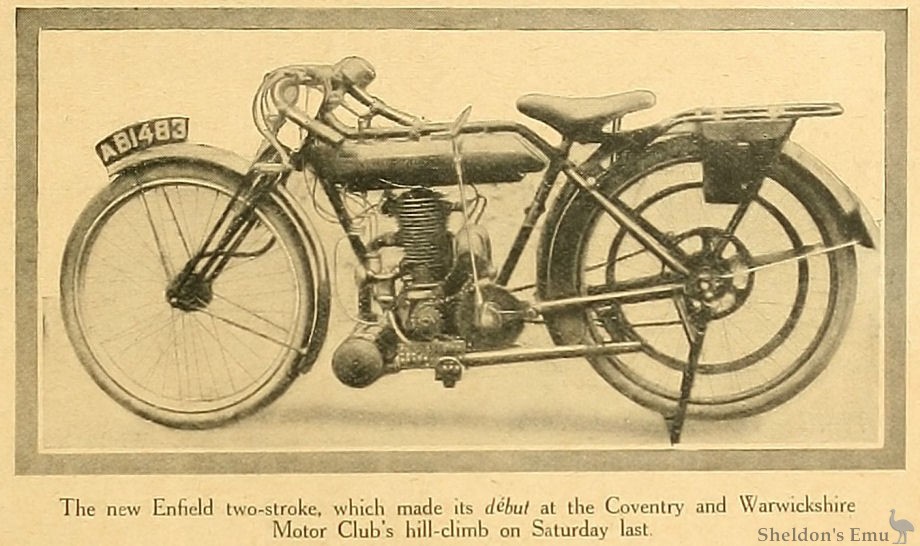 AB1483

The new Enfield two-stroke, which made its début at the Coventry and Warwickshire Motor Club's hill-climb on Saturday last.

Sheldon's Emu